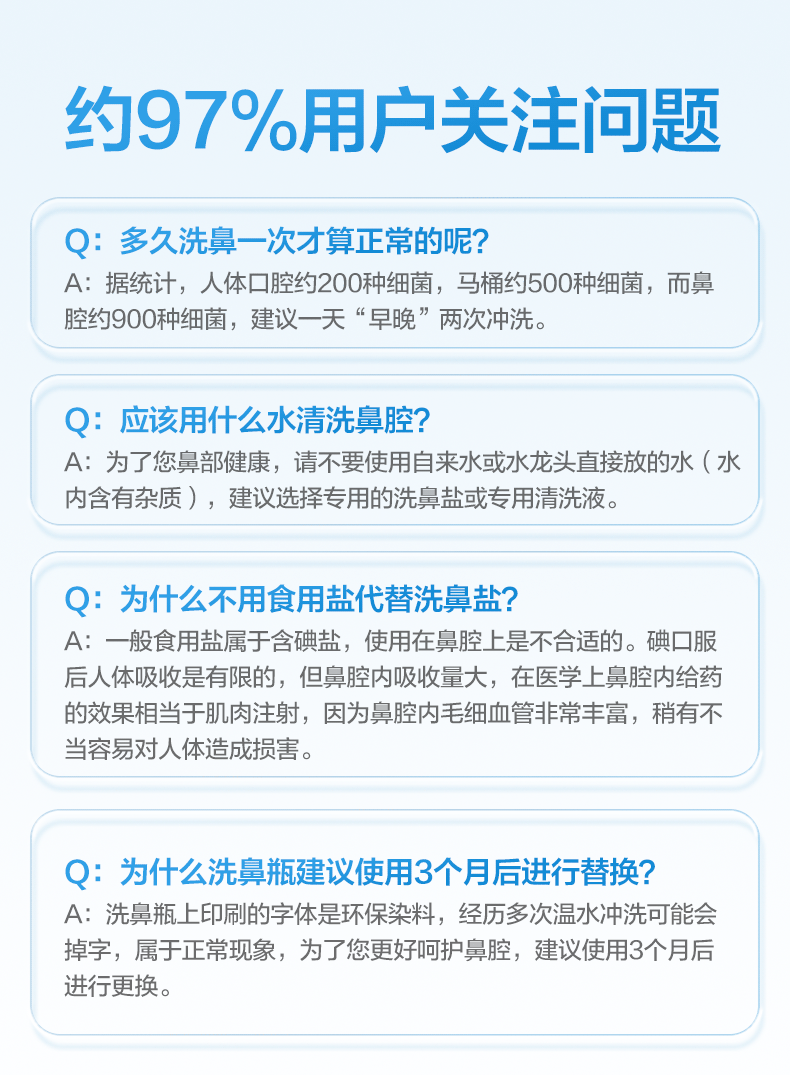 约97%用户关注问题

Q：多久洗鼻一次才算正常的呢?

A：据统计，人体口腔约200种细菌，马桶约500种细菌，而鼻腔约900种细菌，建议一天“早晚”两次冲洗。

Q：应该用什么水清洗鼻腔?

A：为了您鼻部健康，请不要使用自来水或水龙头直接放的水（水内含有杂质），建议选择专用的洗鼻盐或专用清洗液。

Q：为什么不用食用盐代替洗鼻盐?

A：一般食用盐属于含碘盐，使用在鼻腔上是不合适的。碘口服后人体吸收是有限的，但鼻腔内吸收量大，在医学上鼻腔内给药的效果相当于肌肉注射，因为鼻腔内毛细血管非常丰富，稍有不当容易对人体造成损害。

Q：为什么洗鼻瓶建议使用3个月后进行替换?

A：洗鼻瓶上印刷的字体是环保染料，经历多次温水冲洗可能会掉字，属于正常现象，为了您更好呵护鼻腔，建议使用3个月后进行更换。